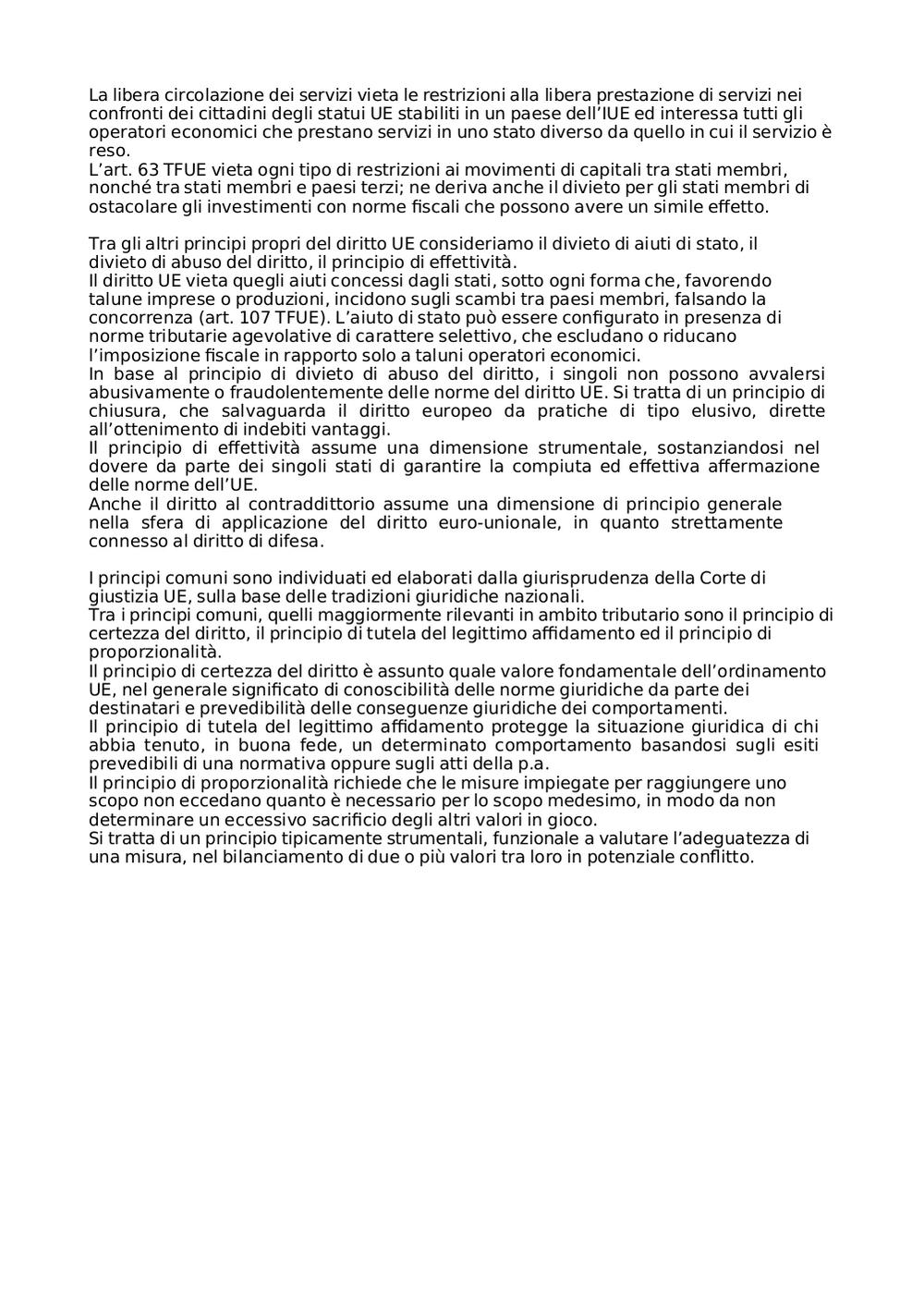 La libera circolazione dei servizi vieta le restrizioni alla libera prestazione di servizi nei confronti dei cittadini degli statui UE stabiliti in un paese dell'IUE ed interessa tutti gli operatori economici che prestano servizi in uno stato diverso da quello in cui il servizio è reso.
L'art. 63 TFUE vieta ogni tipo di restrizioni ai movimenti di capitali tra stati membri, nonché tra stati membri e paesi terzi; ne deriva anche il divieto per gli stati membri di ostacolare gli investimenti con norme fiscali che possono avere un simile effetto.

Tra gli altri principi propri del diritto UE consideriamo il divieto di aiuti di stato, il divieto di abuso del diritto, il principio di effettività.
Il diritto UE vieta quegli aiuti concessi dagli stati, sotto ogni forma che, favorendo talune imprese o produzioni, incidono sugli scambi tra paesi membri, falsando la concorrenza (art. 107 TFUE). L'aiuto di stato può essere configurato in presenza di norme tributarie agevolative di carattere selettivo, che escludano o riducano l'imposizione fiscale in rapporto solo a taluni operatori economici.
In base al principio di divieto di abuso del diritto, i singoli non possono avvalersi abusivamente o fraudolentemente delle norme del diritto UE. Si tratta di un principio di chiusura, che salvaguarda il diritto europeo da pratiche di tipo elusivo, dirette all'ottenimento di indebiti vantaggi.
Il principio di effettività assume una dimensione strumentale, sostanziandosi nel dovere da parte dei singoli stati di garantire la compiuta ed effettiva affermazione delle norme dell'UE.
Anche il diritto al contraddittorio assume una dimensione di principio generale nella sfera di applicazione del diritto euro-unionale, in quanto strettamente connesso al diritto di difesa.

I principi comuni sono individuati ed elaborati dalla giurisprudenza della Corte di giustizia UE, sulla base delle tradizioni giuridiche nazionali.
Tra i principi comuni, quelli maggiormente rilevanti in ambito tributario sono il principio di certezza del diritto, il principio di tutela del legittimo affidamento ed il principio di proporzionalità.
Il principio di certezza del diritto è assunto quale valore fondamentale dell'ordinamento UE, nel generale significato di conoscibilità delle norme giuridiche da parte dei destinatari e prevedibilità delle conseguenze giuridiche dei comportamenti.
Il principio di tutela del legittimo affidamento protegge la situazione giuridica di chi abbia tenuto, in buona fede, un determinato comportamento basandosi sugli esiti prevedibili di una normativa oppure sugli atti della p.a.
Il principio di proporzionalità richiede che le misure impiegate per raggiungere uno scopo non eccedano quanto è necessario per lo scopo medesimo, in modo da non determinare un eccessivo sacrificio degli altri valori in gioco.
Si tratta di un principio tipicamente strumentali, funzionale a valutare l'adeguatezza di una misura, nel bilanciamento di due o più valori tra loro in potenziale conflitto.